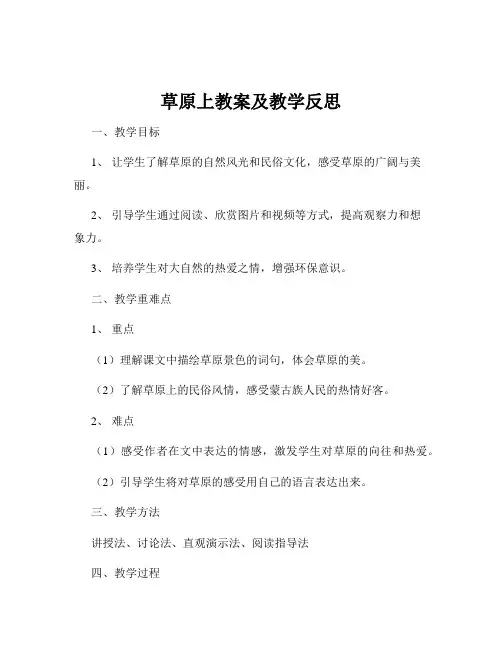 草原上教案及教学反思

一、教学目标

1、让学生了解草原的自然风光和民俗文化，感受草原的广阔与美丽。

2、引导学生通过阅读、欣赏图片和视频等方式，提高观察力和想象力。

3、培养学生对大自然的热爱之情，增强环保意识。

二、教学重难点

1、重点

（1）理解课文中描绘草原景色的词句，体会草原的美。

（2）了解草原上的民俗风情，感受蒙古族人民的热情好客。

2、难点

（1）感受作者在文中表达的情感，激发学生对草原的向往和热爱。

（2）引导学生将对草原的感受用自己的语言表达出来。

三、教学方法

讲授法、讨论法、直观演示法、阅读指导法

四、教学过程